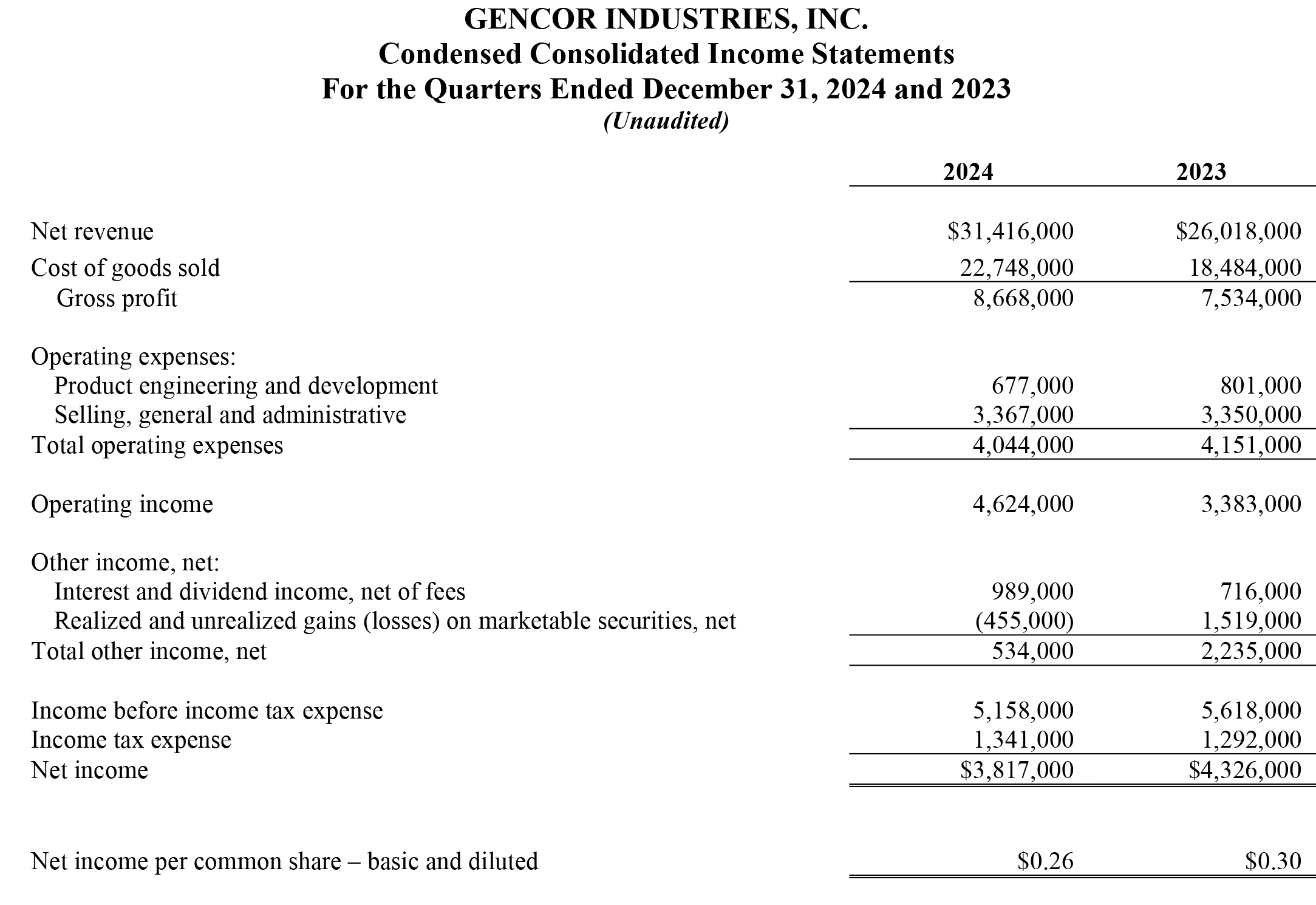 GENCOR INDUSTRIES, INC.
Condensed Consolidated Income Statements
For the Quarters Ended December 31, 2024 and 2023
(Unaudited)

| | 2024 | 2023 |
|---|---|---|
| Net revenue | \$31,416,000 | \$26,018,000 |
| Cost of goods sold | 22,748,000 | 18,484,000 |
| Gross profit | 8,668,000 | 7,534,000 |
| Operating expenses: | | |
| Product engineering and development | 677,000 | 801,000 |
| Selling, general and administrative | 3,367,000 | 3,350,000 |
| Total operating expenses | 4,044,000 | 4,151,000 |
| Operating income | 4,624,000 | 3,383,000 |
| Other income, net: | | |
| Interest and dividend income, net of fees | 989,000 | 716,000 |
| Realized and unrealized gains (losses) on marketable securities, net | (455,000) | 1,519,000 |
| Total other income, net | 534,000 | 2,235,000 |
| Income before income tax expense | 5,158,000 | 5,618,000 |
| Income tax expense | 1,341,000 | 1,292,000 |
| Net income | \$3,817,000 | \$4,326,000 |
| Net income per common share – basic and diluted | \$0.26 | \$0.30 |